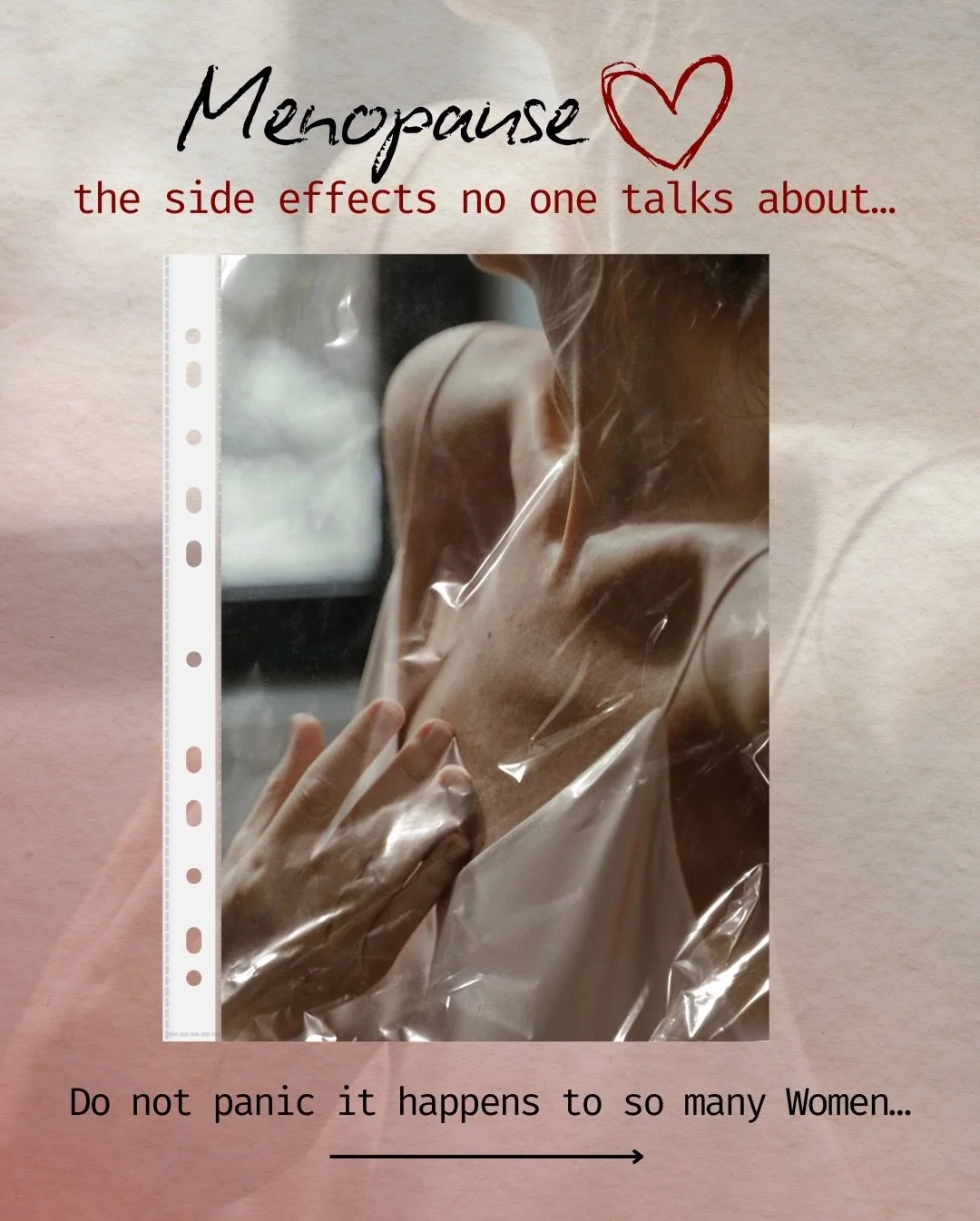 Menopause
the side effects no one talks about…

Do not panic it happens to so many Women…